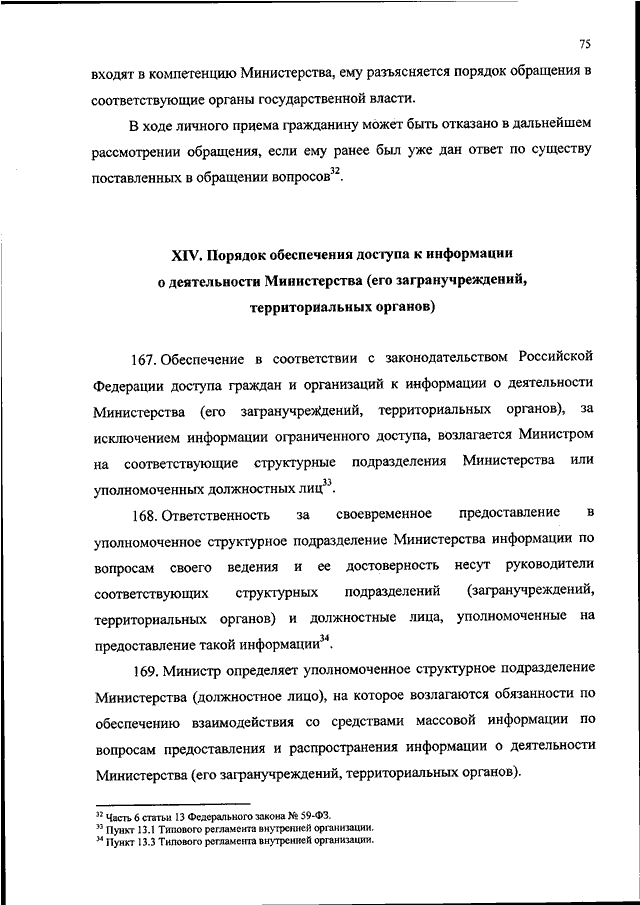 75

входят в компетенцию Министерства, ему разъясняется порядок обращения в соответствующие органы государственной власти.

В ходе личного приема гражданину может быть отказано в дальнейшем рассмотрении обращения, если ему ранее был уже дан ответ по существу поставленных в обращении вопросов$^{32}$.

XIV. Порядок обеспечения доступа к информации о деятельности Министерства (его загранучреждений, территориальных органов)

167. Обеспечение в соответствии с законодательством Российской Федерации доступа граждан и организаций к информации о деятельности Министерства (его загранучреждений, территориальных органов), за исключением информации ограниченного доступа, возлагается Министром на соответствующие структурные подразделения Министерства или уполномоченных должностных лиц$^{33}$.

168. Ответственность за своевременное предоставление в уполномоченное структурное подразделение Министерства информации по вопросам своего ведения и ее достоверность несут руководители соответствующих структурных подразделений (загранучреждений, территориальных органов) и должностные лица, уполномоченные на предоставление такой информации$^{34}$.

169. Министр определяет уполномоченное структурное подразделение Министерства (должностное лицо), на которое возлагаются обязанности по обеспечению взаимодействия со средствами массовой информации по вопросам предоставления и распространения информации о деятельности Министерства (его загранучреждений, территориальных органов).

$^{32}$ Часть 6 статьи 13 Федерального закона № 59-ФЗ.
$^{33}$ Пункт 13.1 Типового регламента внутренней организации.
$^{34}$ Пункт 13.3 Типового регламента внутренней организации.